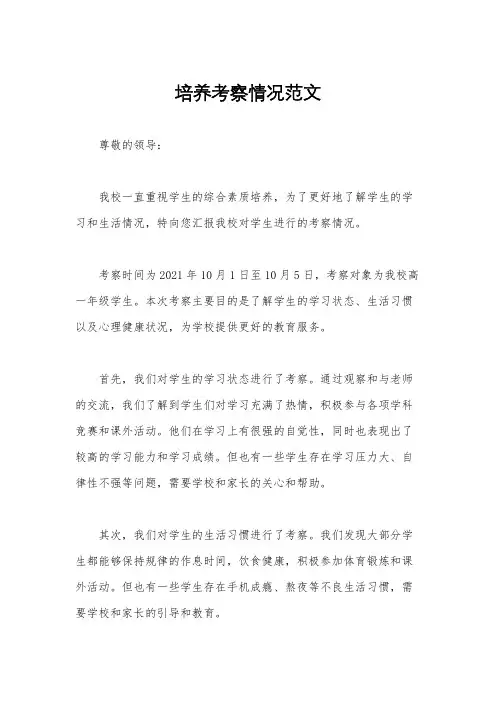 培养考察情况范文

尊敬的领导：

我校一直重视学生的综合素质培养，为了更好地了解学生的学习和生活情况，特向您汇报我校对学生进行的考察情况。

考察时间为2021年10月1日至10月5日，考察对象为我校高一年级学生。本次考察主要目的是了解学生的学习状态、生活习惯以及心理健康状况，为学校提供更好的教育服务。

首先，我们对学生的学习状态进行了考察。通过观察和与老师的交流，我们了解到学生们对学习充满了热情，积极参与各项学科竞赛和课外活动。他们在学习上有很强的自觉性，同时也表现出了较高的学习能力和学习成绩。但也有一些学生存在学习压力大、自律性不强等问题，需要学校和家长的关心和帮助。

其次，我们对学生的生活习惯进行了考察。我们发现大部分学生都能够保持规律的作息时间，饮食健康，积极参加体育锻炼和课外活动。但也有一些学生存在手机成瘾、熬夜等不良生活习惯，需要学校和家长的引导和教育。